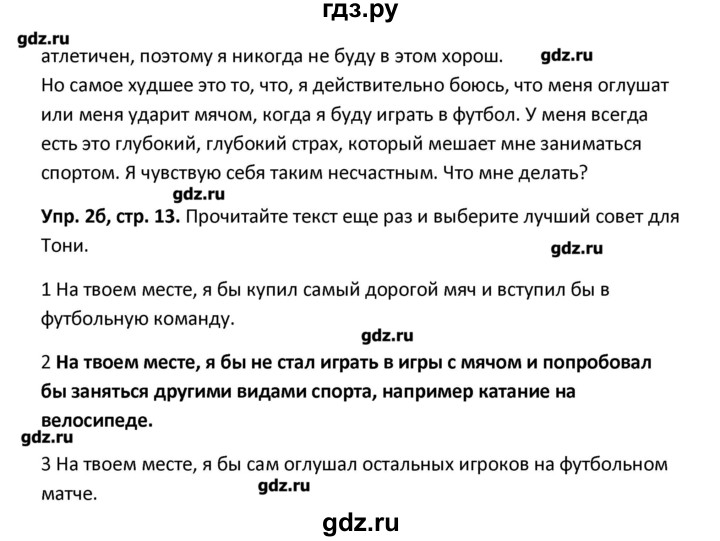 гдз.ру

gdz.ru

атлетичен, поэтому я никогда не буду в этом хорош. gdz.ru

Но самое худшее это то, что, я действительно боюсь, что меня оглушат или меня ударит мячом, когда я буду играть в футбол. У меня всегда есть это глубокий, глубокий страх, который мешает мне заниматься спортом. Я чувствую себя таким несчастным. Что мне делать?

gdz.ru

Упр. 2б, стр. 13. Прочитайте текст еще раз и выберите лучший совет для Тони.

gdz.ru

1 На твоем месте, я бы купил самый дорогой мяч и вступил бы в футбольную команду.

gdz.ru

2 На твоем месте, я бы не стал играть в игры с мячом и попробовал бы заняться другими видами спорта, например катание на велосипеде.

gdz.ru

3 На твоем месте, я бы сам оглушал остальных игроков на футбольном матче.

gdz.ru

gdz.ru